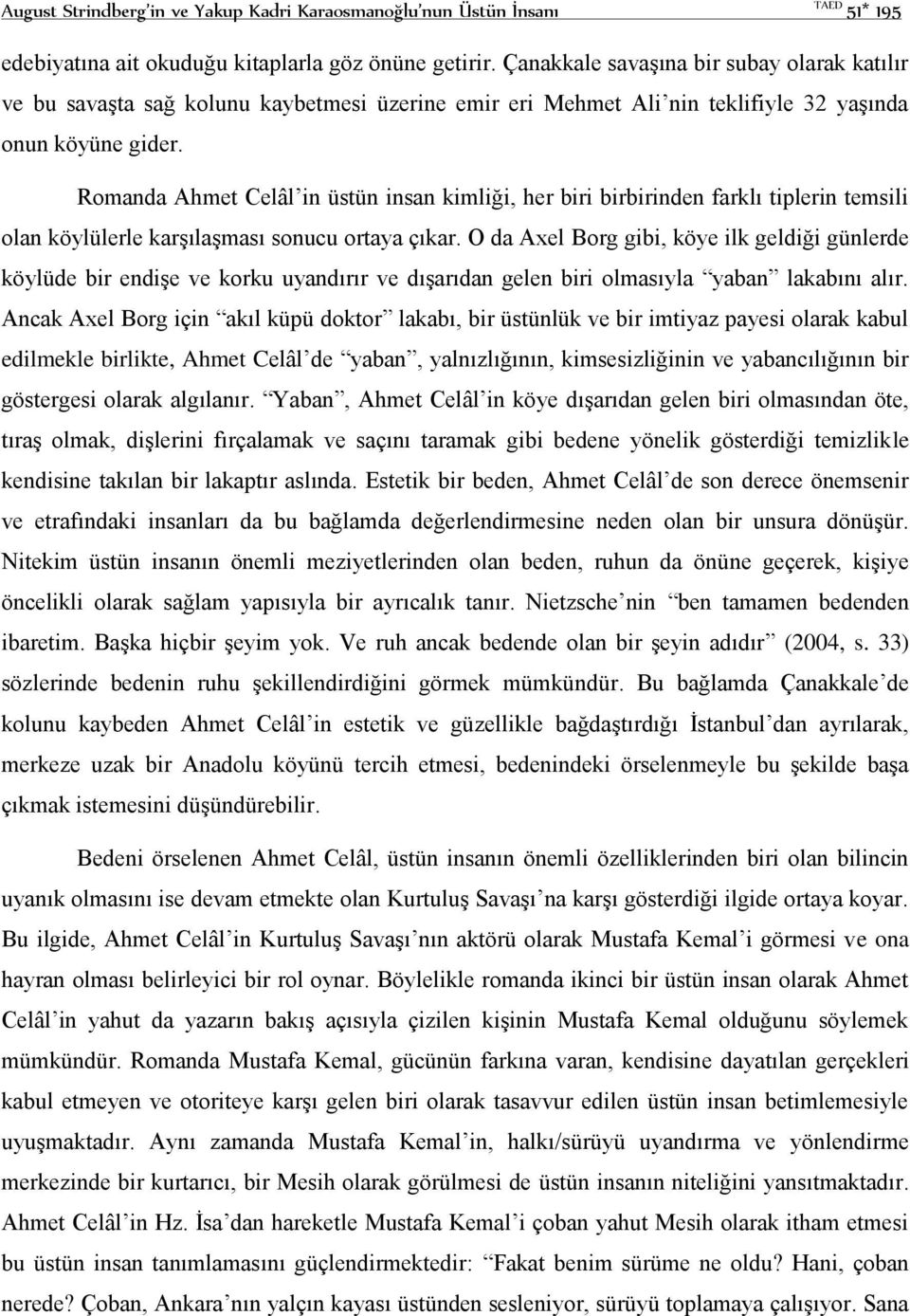 August Strindberg'in ve Yakup Kadri Karaosmanoğlu'nun Üstün İnsanı TAED 51* 195

edebiyatına ait okuduğu kitaplarla göz önüne getirir. Çanakkale savaşına bir subay olarak katılır ve bu savaşta sağ kolunu kaybetmesi üzerine emir eri Mehmet Ali'nin teklifiyle 32 yaşında onun köyüne gider.

Romanda Ahmet Celâl'in üstün insan kimliği, her biri birbirinden farklı tiplerin temsili olan köylülerle karşılaşması sonucu ortaya çıkar. O da Axel Borg gibi, köye ilk geldiği günlerde köylüde bir endişe ve korku uyandırır ve dışarıdan gelen biri olmasıyla "yaban" lakabını alır. Ancak Axel Borg için "akıl küpü doktor" lakabı, bir üstünlük ve bir imtiyaz payesi olarak kabul edilmekle birlikte, Ahmet Celâl'de "yaban", yalnızlığının, kimsesizliğinin ve yabancılığının bir göstergesi olarak algılanır. "Yaban", Ahmet Celâl'in köye dışarıdan gelen biri olmasından öte, tıraş olmak, dişlerini fırçalamak ve saçını taramak gibi bedene yönelik gösterdiği temizlikle kendisine takılan bir lakaptır aslında. Estetik bir beden, Ahmet Celâl'de son derece önemsenir ve etrafındaki insanları da bu bağlamda değerlendirmesine neden olan bir unsura dönüşür. Nitekim üstün insanın önemli meziyetlerinden olan beden, ruhun da önüne geçerek, kişiye öncelikli olarak sağlam yapısıyla bir ayrıcalık tanır. Nietzsche'nin "ben tamamen bedenden ibaretim. Başka hiçbir şeyim yok. Ve ruh ancak bedende olan bir şeyin adıdır" (2004, s. 33) sözlerinde bedenin ruhu şekillendirdiğini görmek mümkündür. Bu bağlamda Çanakkale'de kolunu kaybeden Ahmet Celâl'in estetik ve güzellikle bağdaştırdığı İstanbul'dan ayrılarak, merkeze uzak bir Anadolu köyünü tercih etmesi, bedenindeki örselenmeyle bu şekilde başa çıkmak istemesini düşündürebilir.

Bedeni örselenen Ahmet Celâl, üstün insanın önemli özelliklerinden biri olan bilincin uyanık olmasını ise devam etmekte olan Kurtuluş Savaşı'na karşı gösterdiği ilgide ortaya koyar. Bu ilgide, Ahmet Celâl'in Kurtuluş Savaşı'nın aktörü olarak Mustafa Kemal'i görmesi ve ona hayran olması belirleyici bir rol oynar. Böylelikle romanda ikinci bir üstün insan olarak Ahmet Celâl'in yahut da yazarın bakış açısıyla çizilen kişinin Mustafa Kemal olduğunu söylemek mümkündür. Romanda Mustafa Kemal, gücünün farkına varan, kendisine dayatılan gerçekleri kabul etmeyen ve otoriteye karşı gelen biri olarak tasavvur edilen üstün insan betimlemesiyle uyuşmaktadır. Aynı zamanda Mustafa Kemal'in, halkı/sürüyü uyandırma ve yönlendirme merkezinde bir kurtarıcı, bir Mesih olarak görülmesi de üstün insanın niteliğini yansıtmaktadır. Ahmet Celâl'in Hz. İsa'dan hareketle Mustafa Kemal'i çoban yahut Mesih olarak itham etmesi bu üstün insan tanımlamasını güçlendirmektedir: "Fakat benim sürüme ne oldu? Hani, çoban nerede? Çoban, Ankara'nın yalçın kayası üstünden sesleniyor, sürüyü toplamaya çalışıyor. Sana